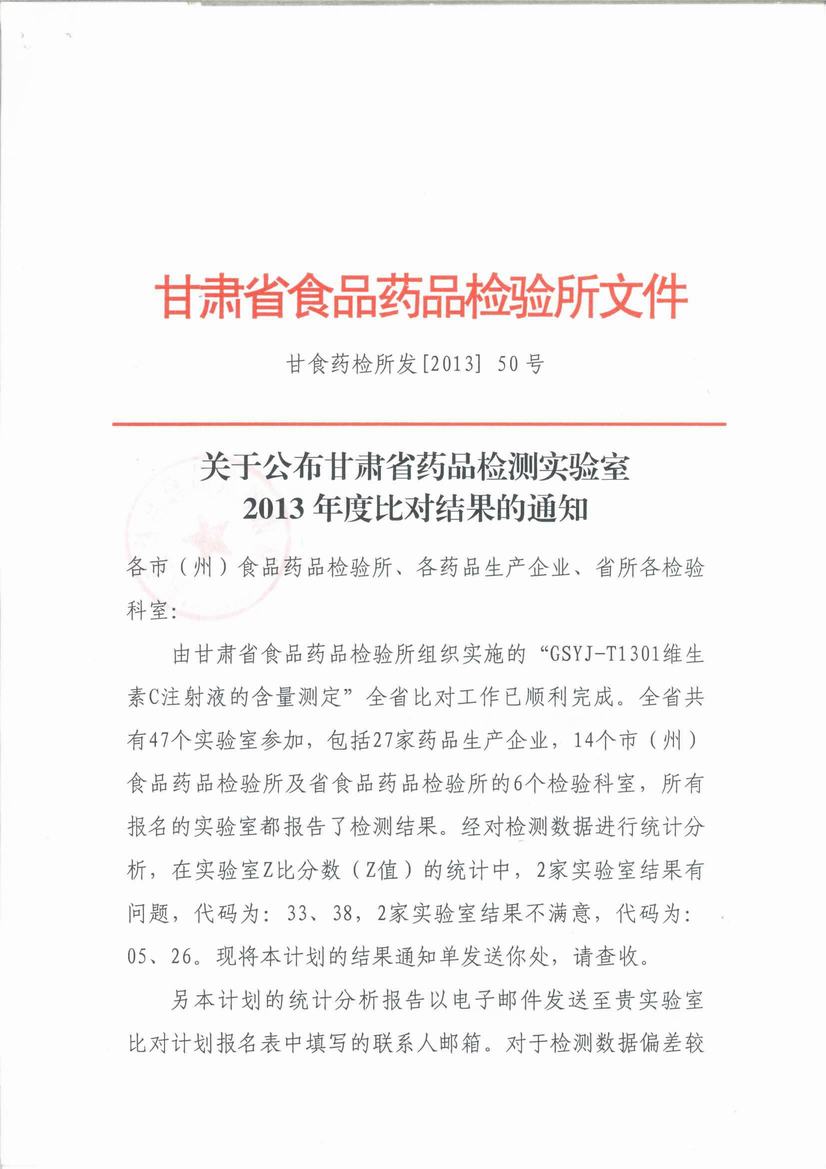 甘肃省食品药品检验所文件

甘食药检所发[2013] 50号

关于公布甘肃省药品检测实验室 2013年度比对结果的通知

各市（州）食品药品检验所、各药品生产企业、省所各检验科室：

由甘肃省食品药品检验所组织实施的“GSYJ-T1301维生素C注射液的含量测定”全省比对工作已顺利完成。全省共有47个实验室参加，包括27家药品生产企业，14个市（州）食品药品检验所及省食品药品检验所的6个检验科室，所有报名的实验室都报告了检测结果。经对检测数据进行统计分析，在实验室Z比分数（Z值）的统计中，2家实验室结果有问题，代码为：33、38，2家实验室结果不满意，代码为：05、26。现将本计划的结果通知单发送你处，请查收。

另本计划的统计分析报告以电子邮件发送至贵实验室比对计划报名表中填写的联系人邮箱。对于检测数据偏差较